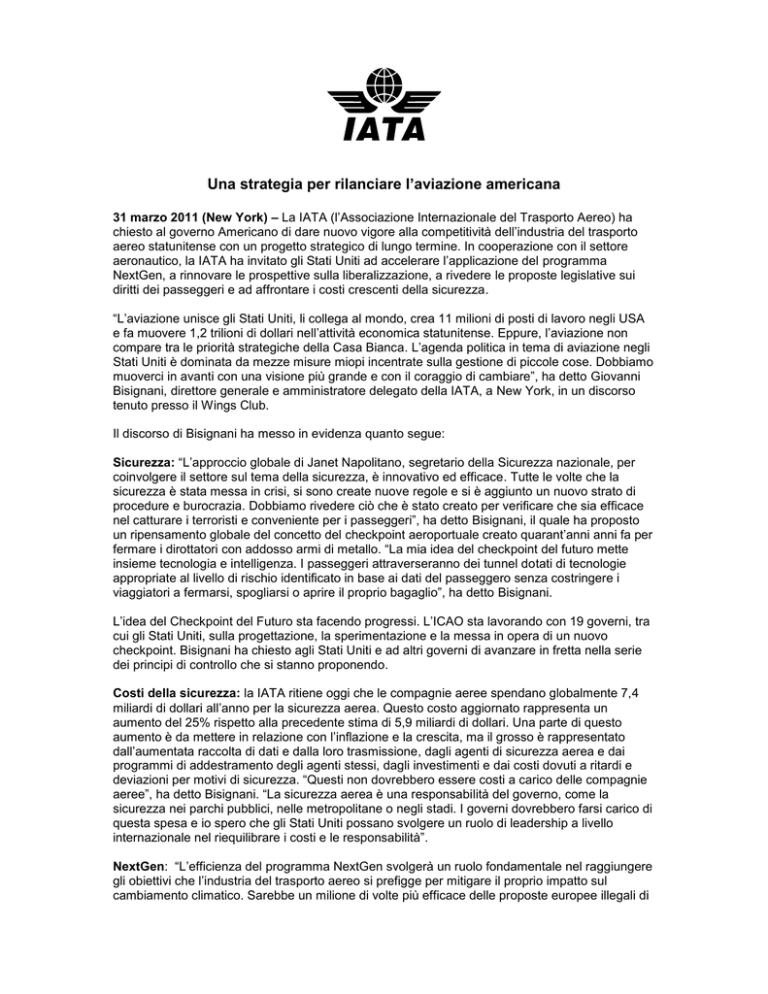 IATA

Una strategia per rilanciare l'aviazione americana

31 marzo 2011 (New York) – La IATA (l'Associazione Internazionale del Trasporto Aereo) ha chiesto al governo Americano di dare nuovo vigore alla competitività dell'industria del trasporto aereo statunitense con un progetto strategico di lungo termine. In cooperazione con il settore aeronautico, la IATA ha invitato gli Stati Uniti ad accelerare l'applicazione del programma NextGen, a rinnovare le prospettive sulla liberalizzazione, a rivedere le proposte legislative sui diritti dei passeggeri e ad affrontare i costi crescenti della sicurezza.

"L'aviazione unisce gli Stati Uniti, li collega al mondo, crea 11 milioni di posti di lavoro negli USA e fa muovere 1,2 trilioni di dollari nell'attività economica statunitense. Eppure, l'aviazione non compare tra le priorità strategiche della Casa Bianca. L'agenda politica in tema di aviazione negli Stati Uniti è dominata da mezze misure miopi incentrate sulla gestione di piccole cose. Dobbiamo muoverci in avanti con una visione più grande e con il coraggio di cambiare", ha detto Giovanni Bisignani, direttore generale e amministratore delegato della IATA, a New York, in un discorso tenuto presso il Wings Club.

Il discorso di Bisignani ha messo in evidenza quanto segue:

Sicurezza: "L'approccio globale di Janet Napolitano, segretario della Sicurezza nazionale, per coinvolgere il settore sul tema della sicurezza, è innovativo ed efficace. Tutte le volte che la sicurezza è stata messa in crisi, si sono create nuove regole e si è aggiunto un nuovo strato di procedure e burocrazia. Dobbiamo rivedere ciò che è stato creato per verificare che sia efficace nel catturare i terroristi e conveniente per i passeggeri", ha detto Bisignani, il quale ha proposto un ripensamento globale del concetto del checkpoint aeroportuale creato quarant'anni anni fa per fermare i dirottatori con addosso armi di metallo. "La mia idea del checkpoint del futuro mette insieme tecnologia e intelligenza. I passeggeri attraverseranno dei tunnel dotati di tecnologie appropriate al livello di rischio identificato in base ai dati del passeggero senza costringere i viaggiatori a fermarsi, spogliarsi o aprire il proprio bagaglio", ha detto Bisignani.

L'idea del Checkpoint del Futuro sta facendo progressi. L'ICAO sta lavorando con 19 governi, tra cui gli Stati Uniti, sulla progettazione, la sperimentazione e la messa in opera di un nuovo checkpoint. Bisignani ha chiesto agli Stati Uniti e ad altri governi di avanzare in fretta nella serie dei principi di controllo che si stanno proponendo.

Costi della sicurezza: la IATA ritiene oggi che le compagnie aeree spendano globalmente 7,4 miliardi di dollari all'anno per la sicurezza aerea. Questo costo aggiornato rappresenta un aumento del 25% rispetto alla precedente stima di 5,9 miliardi di dollari. Una parte di questo aumento è da mettere in relazione con l'inflazione e la crescita, ma il grosso è rappresentato dall'aumentata raccolta di dati e dalla loro trasmissione, dagli agenti di sicurezza aerea e dai programmi di addestramento degli agenti stessi, dagli investimenti e dai costi dovuti a ritardi e deviazioni per motivi di sicurezza. "Questi non dovrebbero essere costi a carico delle compagnie aeree", ha detto Bisignani. "La sicurezza aerea è una responsabilità del governo, come la sicurezza nei parchi pubblici, nelle metropolitane o negli stadi. I governi dovrebbero farsi carico di questa spesa e io spero che gli Stati Uniti possano svolgere un ruolo di leadership a livello internazionale nel riequilibrare i costi e le responsabilità".

NextGen: "L'efficienza del programma NextGen svolgerà un ruolo fondamentale nel raggiungere gli obiettivi che l'industria del trasporto aereo si prefigge per mitigare il proprio impatto sul cambiamento climatico. Sarebbe un milione di volte più efficace delle proposte europee illegali di